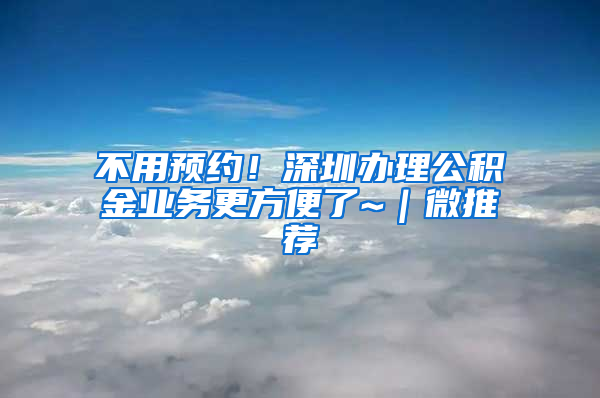 不用预约！深圳办理公积金业务更方便了~｜微推荐